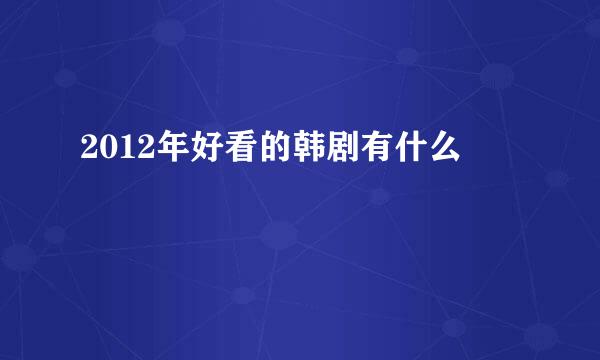 2012年好看的韩剧有什么